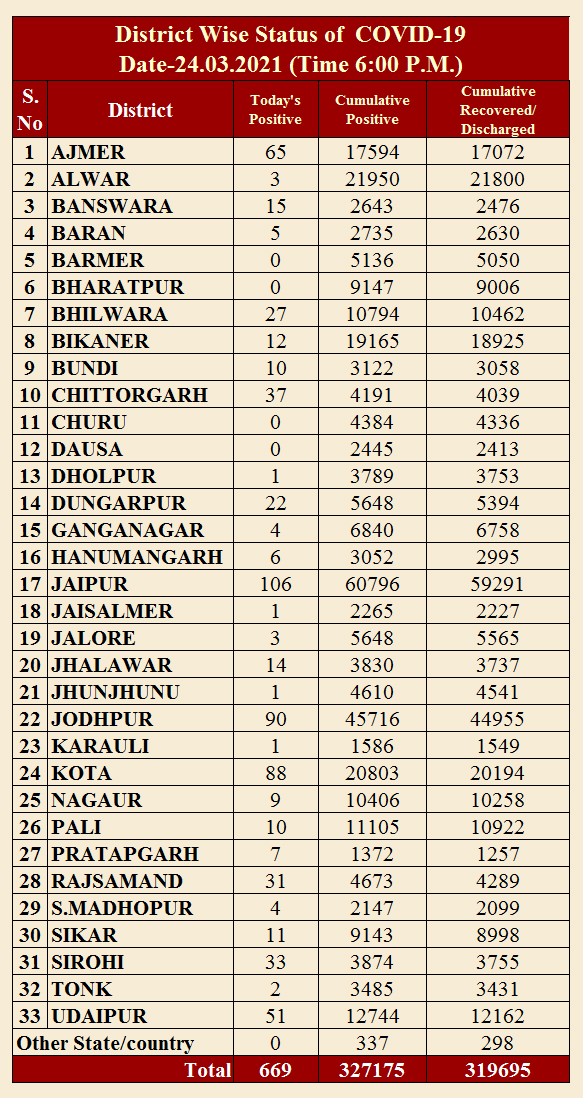 District Wise Status of COVID-19
Date-24.03.2021 (Time 6:00 P.M.)

| S. No | District | Today's Positive | Cumulative Positive | Cumulative Recovered/ Discharged |
|---|---|---|---|---|
| 1 | AJMER | 65 | 17594 | 17072 |
| 2 | ALWAR | 3 | 21950 | 21800 |
| 3 | BANSWARA | 15 | 2643 | 2476 |
| 4 | BARAN | 5 | 2735 | 2630 |
| 5 | BARMER | 0 | 5136 | 5050 |
| 6 | BHARATPUR | 0 | 9147 | 9006 |
| 7 | BHILWARA | 27 | 10794 | 10462 |
| 8 | BIKANER | 12 | 19165 | 18925 |
| 9 | BUNDI | 10 | 3122 | 3058 |
| 10 | CHITTORGARH | 37 | 4191 | 4039 |
| 11 | CHURU | 0 | 4384 | 4336 |
| 12 | DAUSA | 0 | 2445 | 2413 |
| 13 | DHOLPUR | 1 | 3789 | 3753 |
| 14 | DUNGARPUR | 22 | 5648 | 5394 |
| 15 | GANGANAGAR | 4 | 6840 | 6758 |
| 16 | HANUMANGARH | 6 | 3052 | 2995 |
| 17 | JAIPUR | 106 | 60796 | 59291 |
| 18 | JAISALMER | 1 | 2265 | 2227 |
| 19 | JALORE | 3 | 5648 | 5565 |
| 20 | JHALAWAR | 14 | 3830 | 3737 |
| 21 | JHUNJHUNU | 1 | 4610 | 4541 |
| 22 | JODHPUR | 90 | 45716 | 44955 |
| 23 | KARAULI | 1 | 1586 | 1549 |
| 24 | KOTA | 88 | 20803 | 20194 |
| 25 | NAGAUR | 9 | 10406 | 10258 |
| 26 | PALI | 10 | 11105 | 10922 |
| 27 | PRATAPGARH | 7 | 1372 | 1257 |
| 28 | RAJSAMAND | 31 | 4673 | 4289 |
| 29 | S.MADHOPUR | 4 | 2147 | 2099 |
| 30 | SIKAR | 11 | 9143 | 8998 |
| 31 | SIROHI | 33 | 3874 | 3755 |
| 32 | TONK | 2 | 3485 | 3431 |
| 33 | UDAIPUR | 51 | 12744 | 12162 |
| Other State/country | | 0 | 337 | 298 |
| | Total | 669 | 327175 | 319695 |